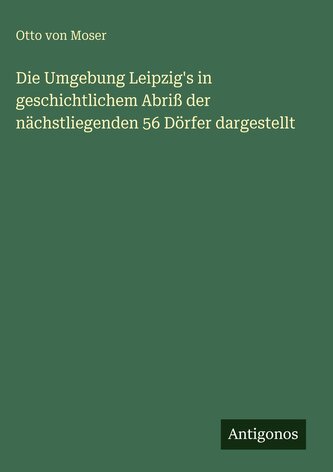 Otto von Moser

Die Umgebung Leipzig's in geschichtlichem Abriß der nächstliegenden 56 Dörfer dargestellt

Antigonos